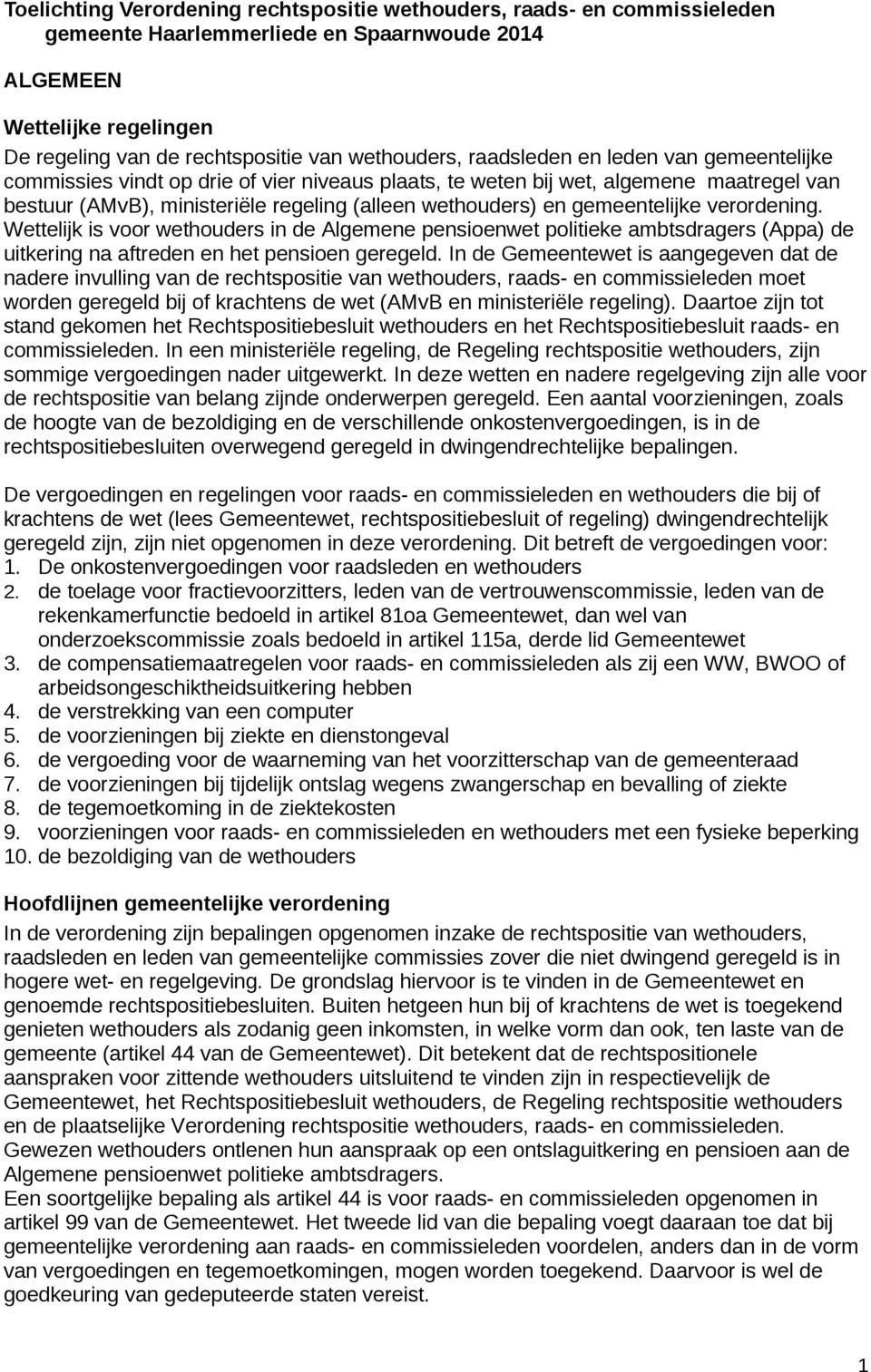 Toelichting Verordening rechtspositie wethouders, raads- en commissieleden gemeente Haarlemmerliede en Spaarnwoude 2014

ALGEMEEN

Wettelijke regelingen
De regeling van de rechtspositie van wethouders, raadsleden en leden van gemeentelijke commissies vindt op drie of vier niveaus plaats, te weten bij wet, algemene maatregel van bestuur (AMvB), ministeriële regeling (alleen wethouders) en gemeentelijke verordening. Wettelijk is voor wethouders in de Algemene pensioenwet politieke ambtsdragers (Appa) de uitkering na aftreden en het pensioen geregeld. In de Gemeentewet is aangegeven dat de nadere invulling van de rechtspositie van wethouders, raads- en commissieleden moet worden geregeld bij of krachtens de wet (AMvB en ministeriële regeling). Daartoe zijn tot stand gekomen het Rechtspositiebesluit wethouders en het Rechtspositiebesluit raads- en commissieleden. In een ministeriële regeling, de Regeling rechtspositie wethouders, zijn sommige vergoedingen nader uitgewerkt. In deze wetten en nadere regelgeving zijn alle voor de rechtspositie van belang zijnde onderwerpen geregeld. Een aantal voorzieningen, zoals de hoogte van de bezoldiging en de verschillende onkostenvergoedingen, is in de rechtspositiebesluiten overwegend geregeld in dwingendrechtelijke bepalingen.

De vergoedingen en regelingen voor raads- en commissieleden en wethouders die bij of krachtens de wet (lees Gemeentewet, rechtspositiebesluit of regeling) dwingendrechtelijk geregeld zijn, zijn niet opgenomen in deze verordening. Dit betreft de vergoedingen voor:
1. De onkostenvergoedingen voor raadsleden en wethouders
2. de toelage voor fractievoorzitters, leden van de vertrouwenscommissie, leden van de rekenkamerfunctie bedoeld in artikel 81oa Gemeentewet, dan wel van onderzoekscommissie zoals bedoeld in artikel 115a, derde lid Gemeentewet
3. de compensatiemaatregelen voor raads- en commissieleden als zij een WW, BWOO of arbeidsongeschiktheidsuitkering hebben
4. de verstrekking van een computer
5. de voorzieningen bij ziekte en dienstongeval
6. de vergoeding voor de waarneming van het voorzitterschap van de gemeenteraad
7. de voorzieningen bij tijdelijk ontslag wegens zwangerschap en bevalling of ziekte
8. de tegemoetkoming in de ziektekosten
9. voorzieningen voor raads- en commissieleden en wethouders met een fysieke beperking
10. de bezoldiging van de wethouders

Hoofdlijnen gemeentelijke verordening
In de verordening zijn bepalingen opgenomen inzake de rechtspositie van wethouders, raadsleden en leden van gemeentelijke commissies zover die niet dwingend geregeld is in hogere wet- en regelgeving. De grondslag hiervoor is te vinden in de Gemeentewet en genoemde rechtspositiebesluiten. Buiten hetgeen hun bij of krachtens de wet is toegekend genieten wethouders als zodanig geen inkomsten, in welke vorm dan ook, ten laste van de gemeente (artikel 44 van de Gemeentewet). Dit betekent dat de rechtspositionele aanspraken voor zittende wethouders uitsluitend te vinden zijn in respectievelijk de Gemeentewet, het Rechtspositiebesluit wethouders, de Regeling rechtspositie wethouders en de plaatselijke Verordening rechtspositie wethouders, raads- en commissieleden. Gewezen wethouders ontlenen hun aanspraak op een ontslaguitkering en pensioen aan de Algemene pensioenwet politieke ambtsdragers.
Een soortgelijke bepaling als artikel 44 is voor raads- en commissieleden opgenomen in artikel 99 van de Gemeentewet. Het tweede lid van die bepaling voegt daaraan toe dat bij gemeentelijke verordening aan raads- en commissieleden voordelen, anders dan in de vorm van vergoedingen en tegemoetkomingen, mogen worden toegekend. Daarvoor is wel de goedkeuring van gedeputeerde staten vereist.

1